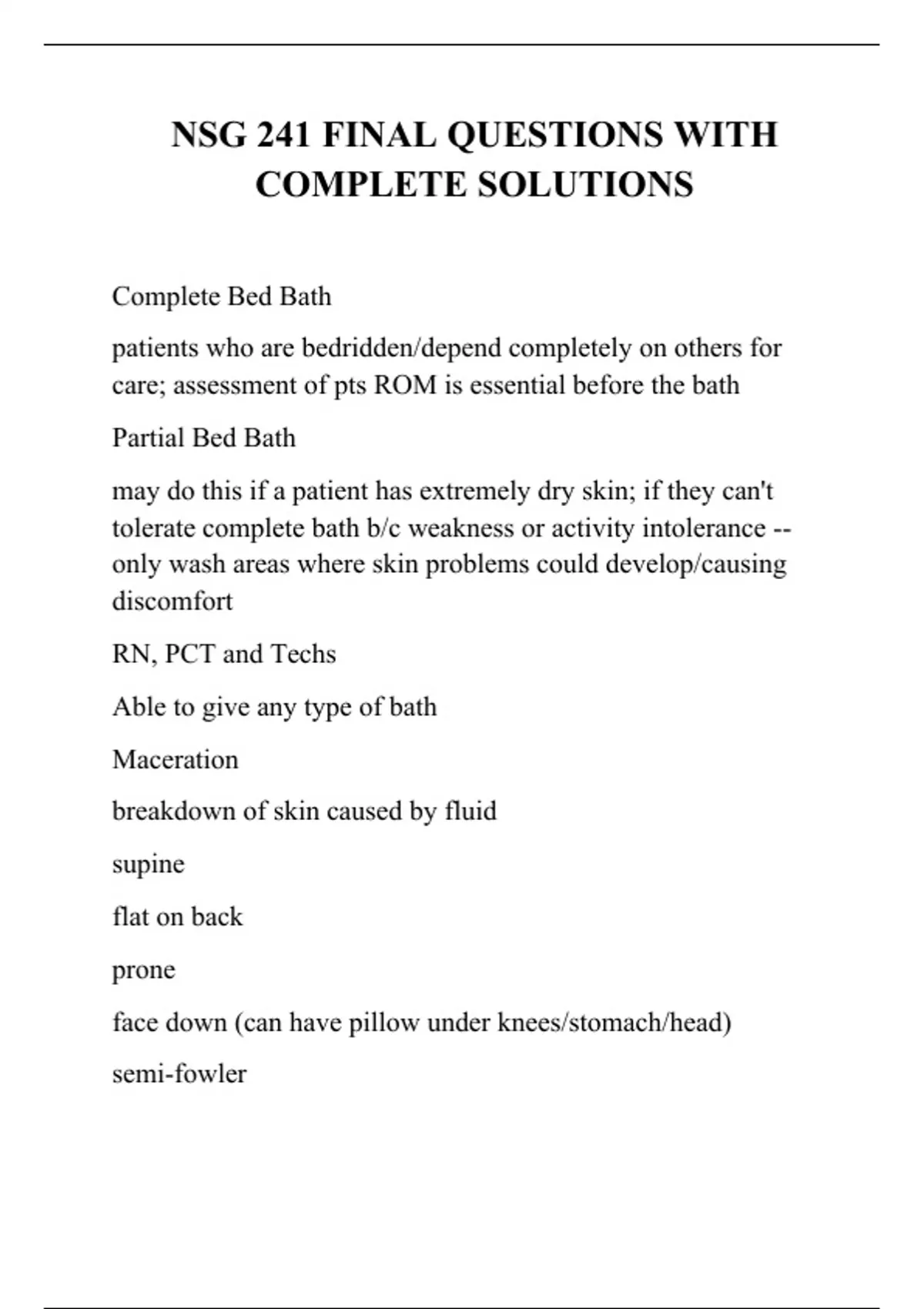 NSG 241 FINAL QUESTIONS WITH COMPLETE SOLUTIONS

Complete Bed Bath

patients who are bedridden/depend completely on others for care; assessment of pts ROM is essential before the bath

Partial Bed Bath

may do this if a patient has extremely dry skin; if they can't tolerate complete bath b/c weakness or activity intolerance -- only wash areas where skin problems could develop/causing discomfort

RN, PCT and Techs

Able to give any type of bath

Maceration

breakdown of skin caused by fluid

supine

flat on back

prone

face down (can have pillow under knees/stomach/head)

semi-fowler